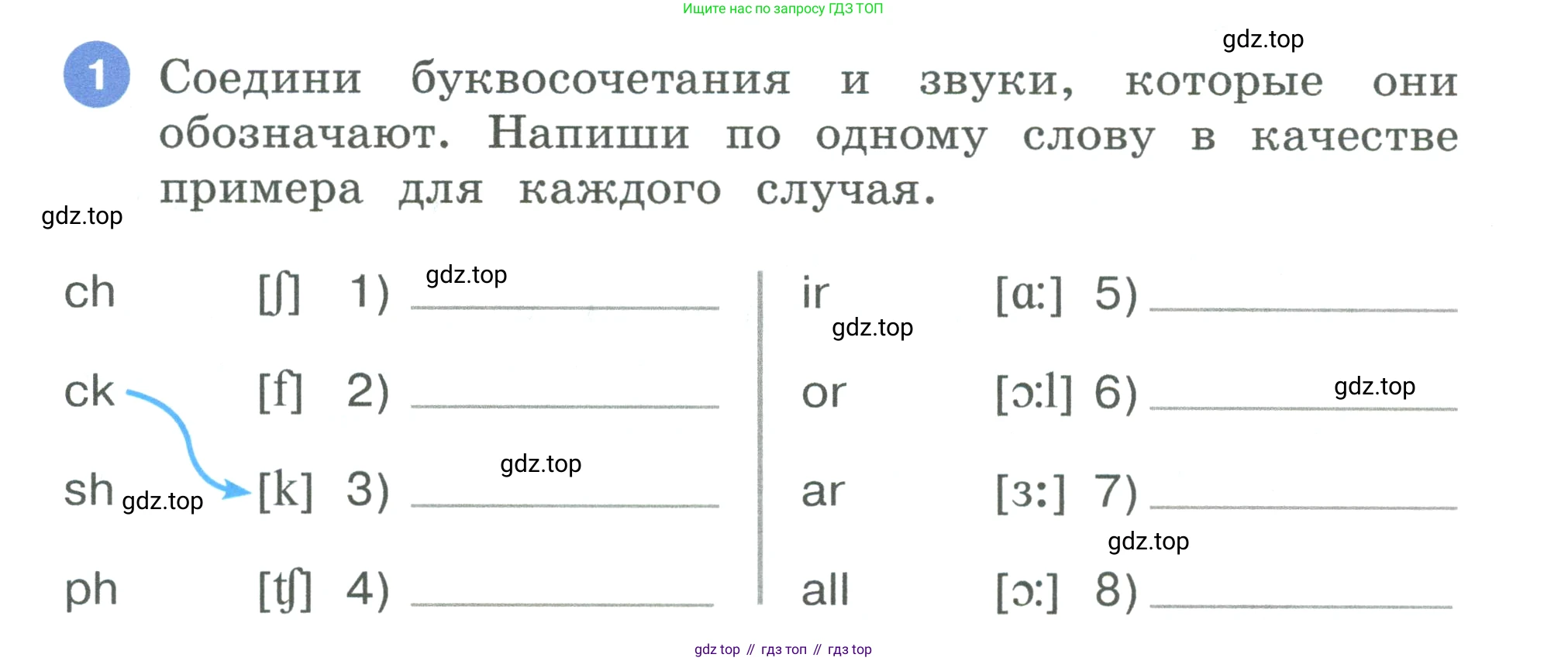 Ищите нас по запросу ГДЗ ТОП

1 Соедини буквосочетания и звуки, которые они обозначают. Напиши по одному слову в качестве примера для каждого случая.

ch [ʃ] 1) ____
ck [f] 2) ____
sh [k] 3) ____
ph [tʃ] 4) ____

ir [ɑ:] 5) ____
or [ɔ:l] 6) ____
ar [ɜ:] 7) ____
all [ɔ:] 8) ____

gdz top // гдз топ // гдз top

gdz.top